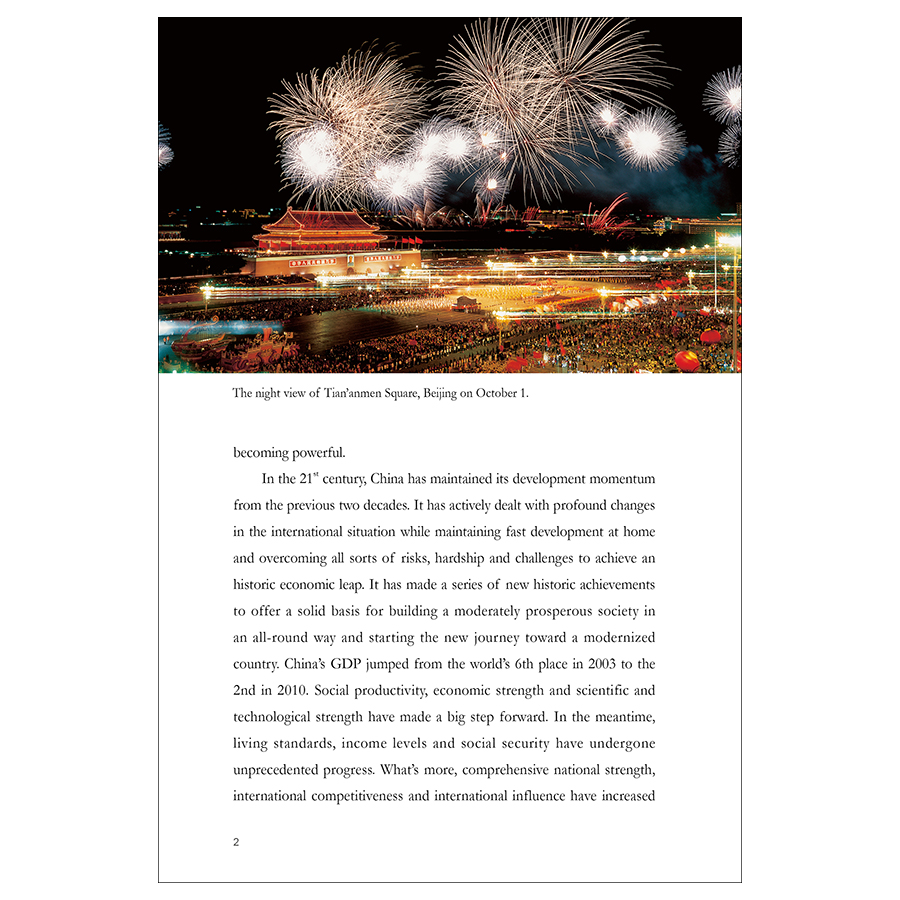 The night view of Tian'anmen Square, Beijing on October 1.

becoming powerful.

In the 21$^{st}$ century, China has maintained its development momentum from the previous two decades. It has actively dealt with profound changes in the international situation while maintaining fast development at home and overcoming all sorts of risks, hardship and challenges to achieve an historic economic leap. It has made a series of new historic achievements to offer a solid basis for building a moderately prosperous society in an all-round way and starting the new journey toward a modernized country. China's GDP jumped from the world's 6th place in 2003 to the 2nd in 2010. Social productivity, economic strength and scientific and technological strength have made a big step forward. In the meantime, living standards, income levels and social security have undergone unprecedented progress. What's more, comprehensive national strength, international competitiveness and international influence have increased

2